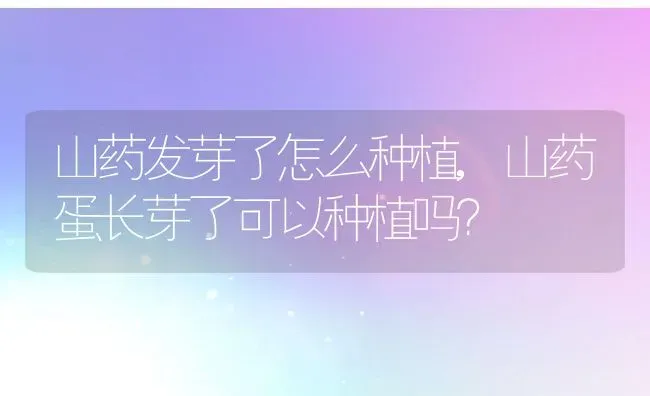 山药发芽了怎么种植，山药蛋长芽了可以种植吗？